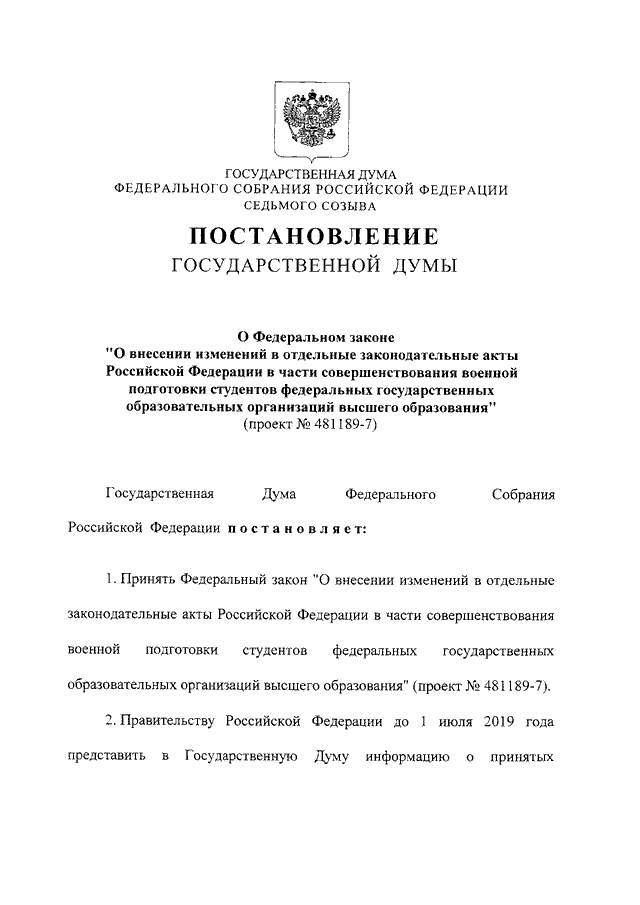 ГОСУДАРСТВЕННАЯ ДУМА
ФЕДЕРАЛЬНОГО СОБРАНИЯ РОССИЙСКОЙ ФЕДЕРАЦИИ
СЕДЬМОГО СОЗЫВА

ПОСТАНОВЛЕНИЕ
ГОСУДАРСТВЕННОЙ ДУМЫ

О Федеральном законе
"О внесении изменений в отдельные законодательные акты Российской Федерации в части совершенствования военной подготовки студентов федеральных государственных образовательных организаций высшего образования"
(проект № 481189-7)

Государственная Дума Федерального Собрания Российской Федерации постановляет:

1. Принять Федеральный закон "О внесении изменений в отдельные законодательные акты Российской Федерации в части совершенствования военной подготовки студентов федеральных государственных образовательных организаций высшего образования" (проект № 481189-7).

2. Правительству Российской Федерации до 1 июля 2019 года представить в Государственную Думу информацию о принятых